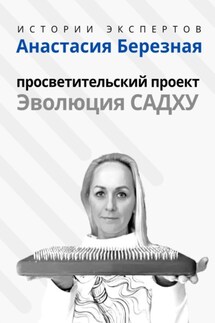 ИСТОРИИ ЭКСПЕРТОВ
Анастасия Березная

просветительский проект
Эволюция САДХУ